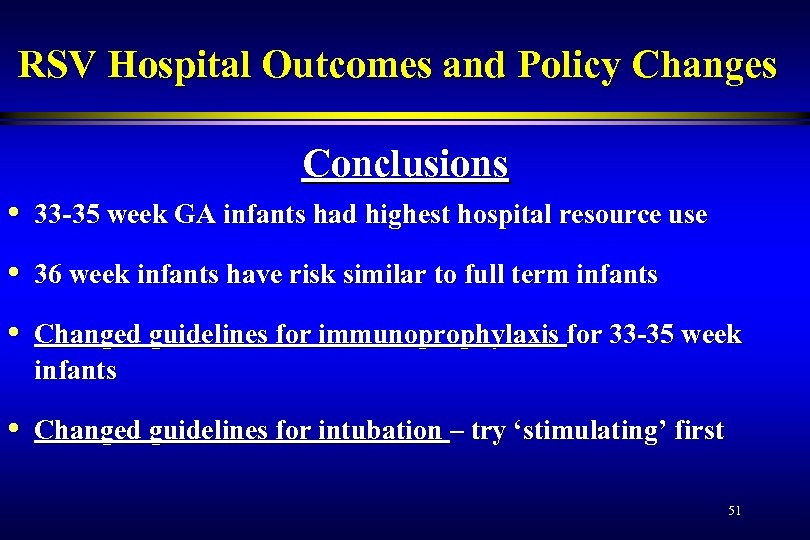 RSV Hospital Outcomes and Policy Changes

Conclusions

• 33-35 week GA infants had highest hospital resource use

• 36 week infants have risk similar to full term infants

• Changed guidelines for immunoprophylaxis for 33-35 week infants

• Changed guidelines for intubation – try ‘stimulating’ first

51